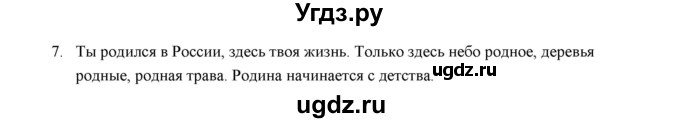 Угдз.ру

7. Ты родился в России, здесь твоя жизнь. Только здесь небо родное, деревья родные, родная трава. Родина начинается с детства. ugdz.ru

ugdz.ru